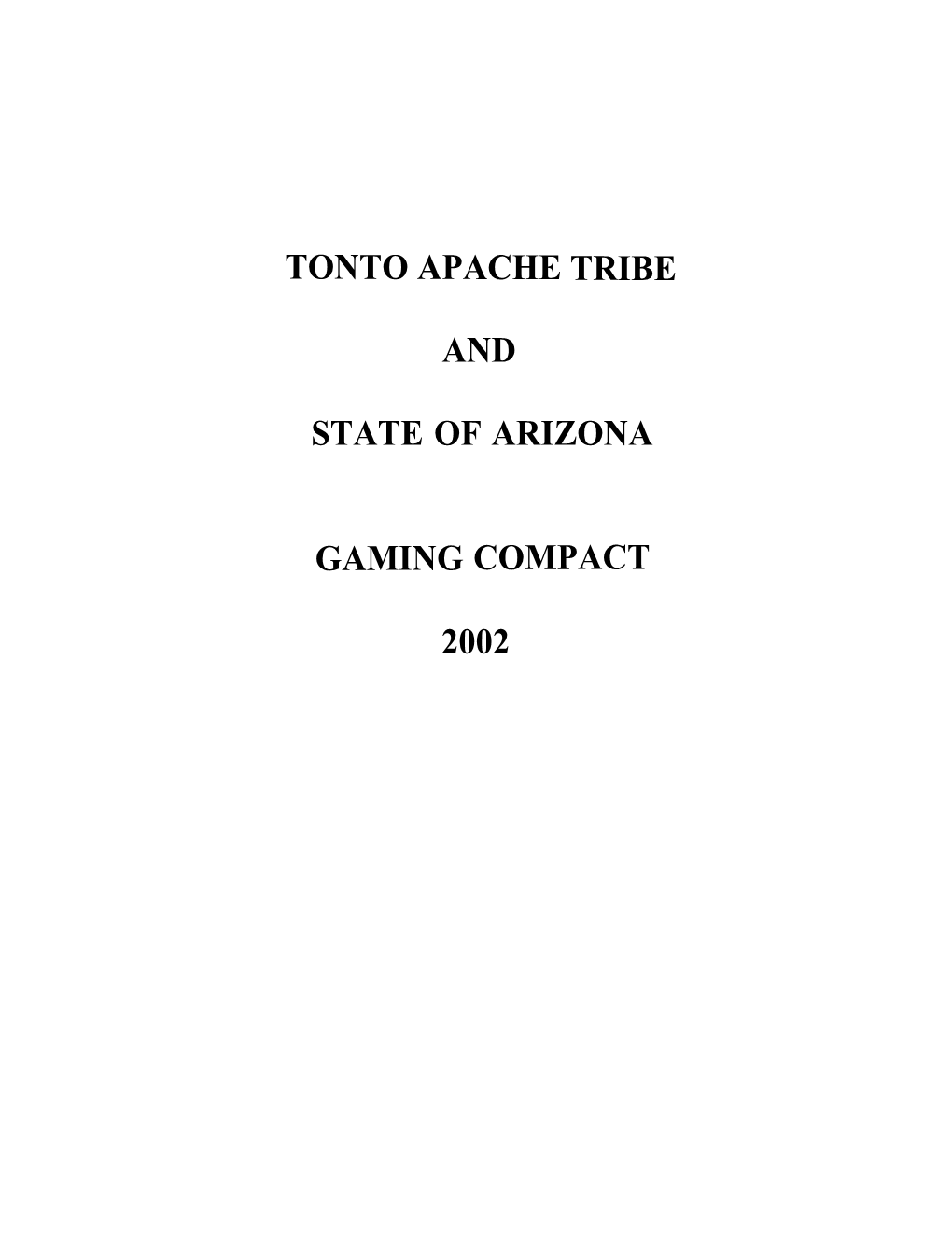 TONTO APACHE TRIBE

AND

STATE OF ARIZONA

GAMING COMPACT

2002